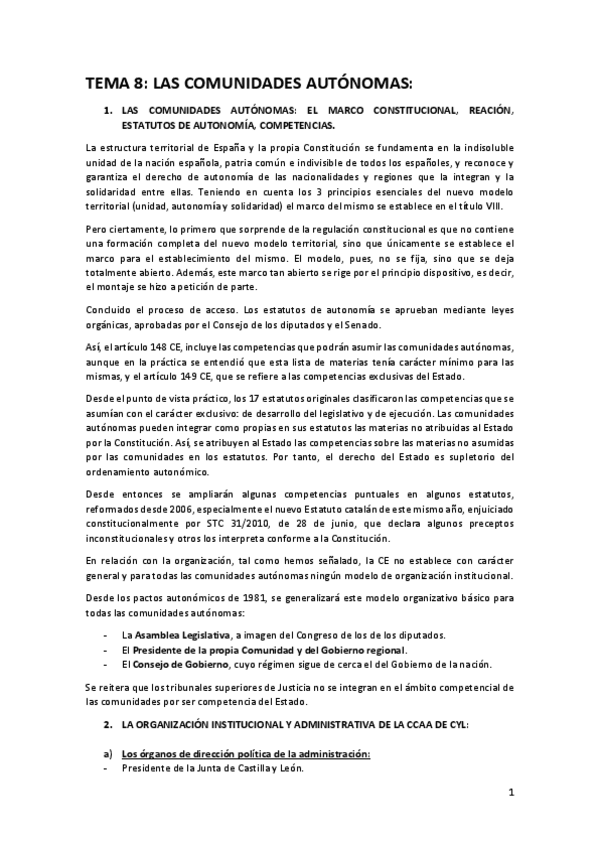 TEMA 8: LAS COMUNIDADES AUTÓNOMAS:

1. LAS COMUNIDADES AUTÓNOMAS: EL MARCO CONSTITUCIONAL, REACIÓN, ESTATUTOS DE AUTONOMÍA, COMPETENCIAS.

La estructura territorial de España y la propia Constitución se fundamenta en la indisoluble unidad de la nación española, patria común e indivisible de todos los españoles, y reconoce y garantiza el derecho de autonomía de las nacionalidades y regiones que la integran y la solidaridad entre ellas. Teniendo en cuenta los 3 principios esenciales del nuevo modelo territorial (unidad, autonomía y solidaridad) el marco del mismo se establece en el título VIII.

Pero ciertamente, lo primero que sorprende de la regulación constitucional es que no contiene una formación completa del nuevo modelo territorial, sino que únicamente se establece el marco para el establecimiento del mismo. El modelo, pues, no se fija, sino que se deja totalmente abierto. Además, este marco tan abierto se rige por el principio dispositivo, es decir, el montaje se hizo a petición de parte.

Concluido el proceso de acceso. Los estatutos de autonomía se aprueban mediante leyes orgánicas, aprobadas por el Consejo de los diputados y el Senado.

Así, el artículo 148 CE, incluye las competencias que podrán asumir las comunidades autónomas, aunque en la práctica se entendió que esta lista de materias tenía carácter mínimo para las mismas, y el artículo 149 CE, que se refiere a las competencias exclusivas del Estado.

Desde el punto de vista práctico, los 17 estatutos originales clasificaron las competencias que se asumían con el carácter exclusivo: de desarrollo del legislativo y de ejecución. Las comunidades autónomas pueden integrar como propias en sus estatutos las materias no atribuidas al Estado por la Constitución. Así, se atribuyen al Estado las competencias sobre las materias no asumidas por las comunidades en los estatutos. Por tanto, el derecho del Estado es supletorio del ordenamiento autonómico.

Desde entonces se ampliarán algunas competencias puntuales en algunos estatutos, reformados desde 2006, especialmente el nuevo Estatuto catalán de este mismo año, enjuiciado constitucionalmente por STC 31/2010, de 28 de junio, que declara algunos preceptos inconstitucionales y otros los interpreta conforme a la Constitución.

En relación con la organización, tal como hemos señalado, la CE no establece con carácter general y para todas las comunidades autónomas ningún modelo de organización institucional.

Desde los pactos autonómicos de 1981, se generalizará este modelo organizativo básico para todas las comunidades autónomas:

- La Asamblea Legislativa, a imagen del Congreso de los de los diputados.
- El Presidente de la propia Comunidad y del Gobierno regional.
- El Consejo de Gobierno, cuyo régimen sigue de cerca el del Gobierno de la nación.

Se reitera que los tribunales superiores de Justicia no se integran en el ámbito competencial de las comunidades por ser competencia del Estado.

2. LA ORGANIZACIÓN INSTITUCIONAL Y ADMINISTRATIVA DE LA CCAA DE CYL:

a) Los órganos de dirección política de la administración:
- Presidente de la Junta de Castilla y León.

1